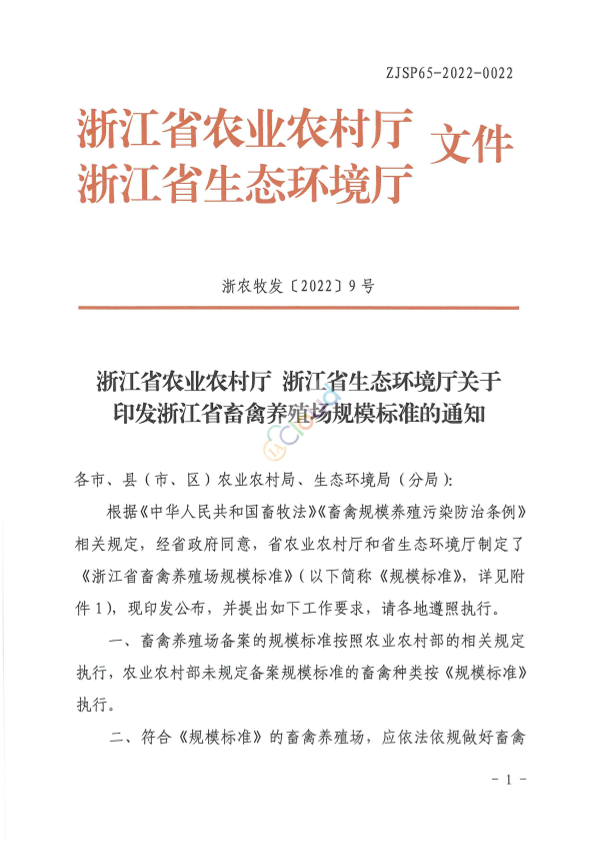 ZJSP65-2022-0022

浙江省农业农村厅
浙江省生态环境厅
文件

浙农牧发〔2022〕9号

浙江省农业农村厅 浙江省生态环境厅关于印发浙江省畜禽养殖场规模标准的通知

各市、县（市、区）农业农村局、生态环境局（分局）：

根据《中华人民共和国畜牧法》《畜禽规模养殖污染防治条例》相关规定，经省政府同意，省农业农村厅和省生态环境厅制定了《浙江省畜禽养殖场规模标准》（以下简称《规模标准》，详见附件1），现印发公布，并提出如下工作要求，请各地遵照执行。

一、畜禽养殖场备案的规模标准按照农业农村部的相关规定执行，农业农村部未规定备案规模标准的畜禽种类按《规模标准》执行。

二、符合《规模标准》的畜禽养殖场，应依法依规做好畜禽

- 1 -